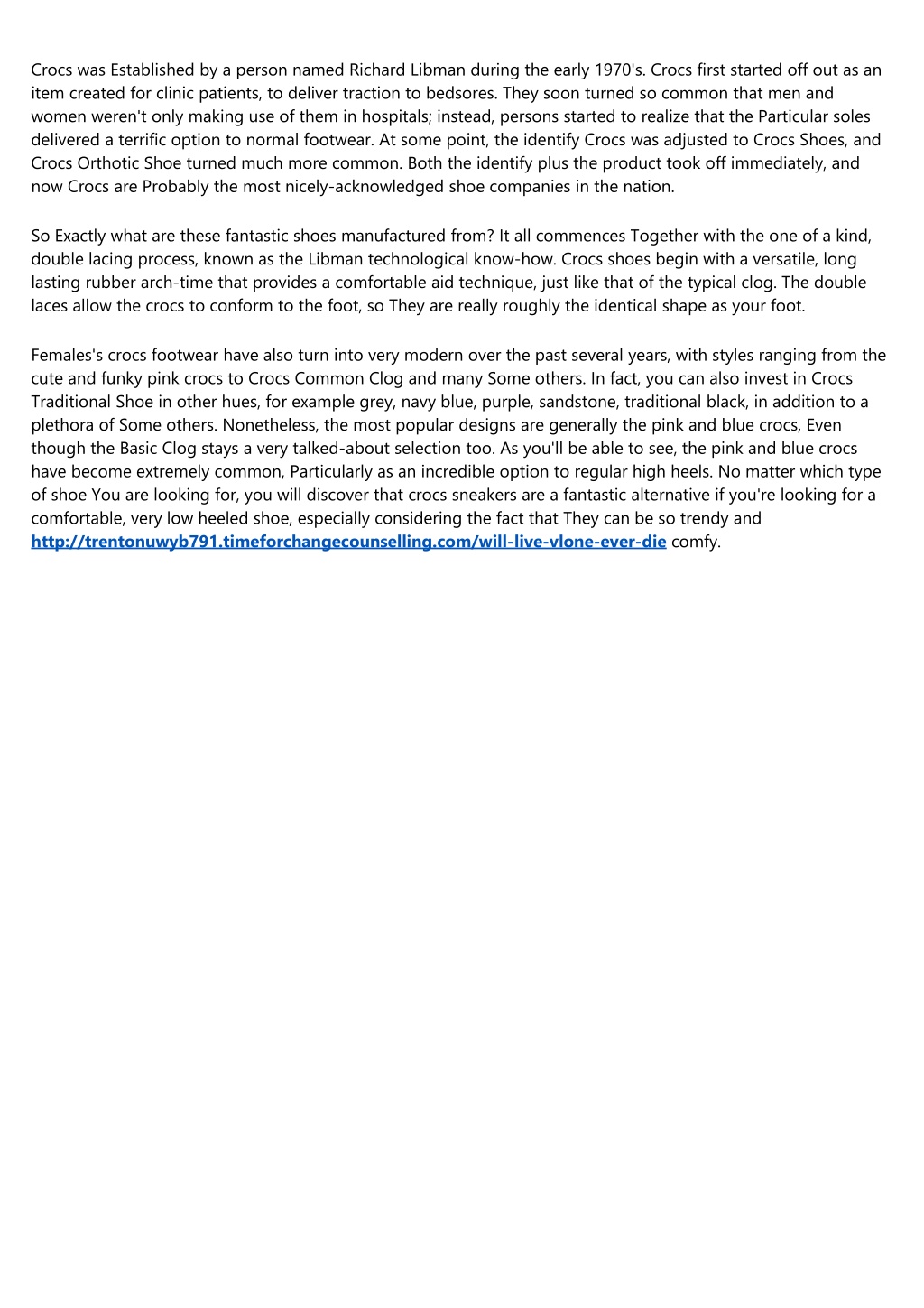 Crocs was Established by a person named Richard Libman during the early 1970's. Crocs first started off out as an item created for clinic patients, to deliver traction to bedsores. They soon turned so common that men and women weren't only making use of them in hospitals; instead, persons started to realize that the Particular soles delivered a terrific option to normal footwear. At some point, the identify Crocs was adjusted to Crocs Shoes, and Crocs Orthotic Shoe turned much more common. Both the identify plus the product took off immediately, and now Crocs are Probably the most nicely-acknowledged shoe companies in the nation.

So Exactly what are these fantastic shoes manufactured from? It all commences Together with the one of a kind, double lacing process, known as the Libman technological know-how. Crocs shoes begin with a versatile, long lasting rubber arch-time that provides a comfortable aid technique, just like that of the typical clog. The double laces allow the crocs to conform to the foot, so They are really roughly the identical shape as your foot.

Females's crocs footwear have also turn into very modern over the past several years, with styles ranging from the cute and funky pink crocs to Crocs Common Clog and many Some others. In fact, you can also invest in Crocs Traditional Shoe in other hues, for example grey, navy blue, purple, sandstone, traditional black, in addition to a plethora of Some others. Nonetheless, the most popular designs are generally the pink and blue crocs, Even though the Basic Clog stays a very talked-about selection too. As you'll be able to see, the pink and blue crocs have become extremely common, Particularly as an incredible option to regular high heels. No matter which type of shoe You are looking for, you will discover that crocs sneakers are a fantastic alternative if you're looking for a comfortable, very low heeled shoe, especially considering the fact that They can be so trendy and http://trentonuwyb791.timeforchangecounselling.com/will-live-vlone-ever-die comfy.